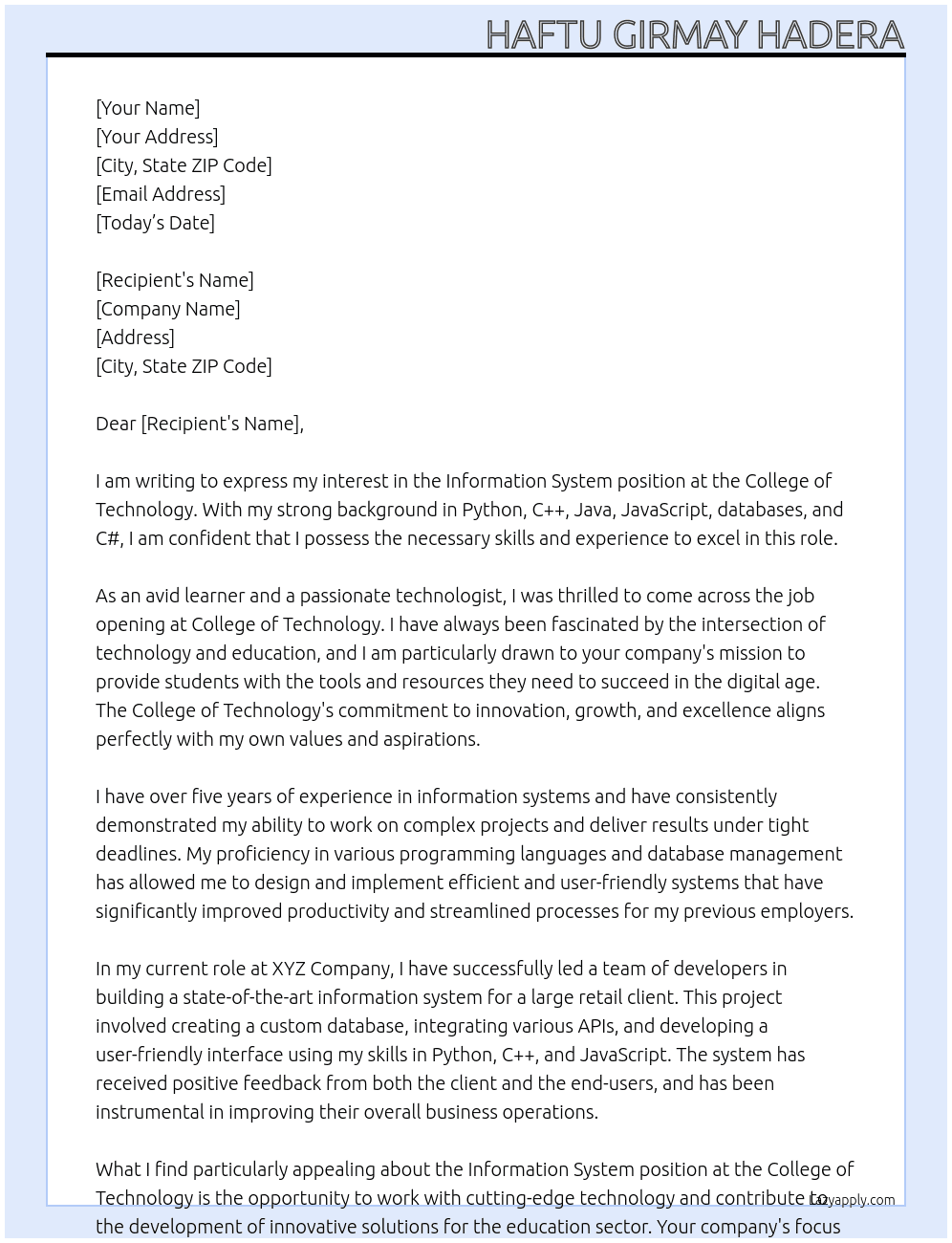 HAFTU GIRMAY HADERA

[Your Name]
[Your Address]
[City, State ZIP Code]
[Email Address]
[Today's Date]

[Recipient's Name]
[Company Name]
[Address]
[City, State ZIP Code]

Dear [Recipient's Name],

I am writing to express my interest in the Information System position at the College of Technology. With my strong background in Python, C++, Java, JavaScript, databases, and C#, I am confident that I possess the necessary skills and experience to excel in this role.

As an avid learner and a passionate technologist, I was thrilled to come across the job opening at College of Technology. I have always been fascinated by the intersection of technology and education, and I am particularly drawn to your company's mission to provide students with the tools and resources they need to succeed in the digital age. The College of Technology's commitment to innovation, growth, and excellence aligns perfectly with my own values and aspirations.

I have over five years of experience in information systems and have consistently demonstrated my ability to work on complex projects and deliver results under tight deadlines. My proficiency in various programming languages and database management has allowed me to design and implement efficient and user-friendly systems that have significantly improved productivity and streamlined processes for my previous employers.

In my current role at XYZ Company, I have successfully led a team of developers in building a state-of-the-art information system for a large retail client. This project involved creating a custom database, integrating various APIs, and developing a user-friendly interface using my skills in Python, C++, and JavaScript. The system has received positive feedback from both the client and the end-users, and has been instrumental in improving their overall business operations.

What I find particularly appealing about the Information System position at the College of Technology is the opportunity to work with cutting-edge technology and contribute to the development of innovative solutions for the education sector. Your company's focus

Lazyapply.com